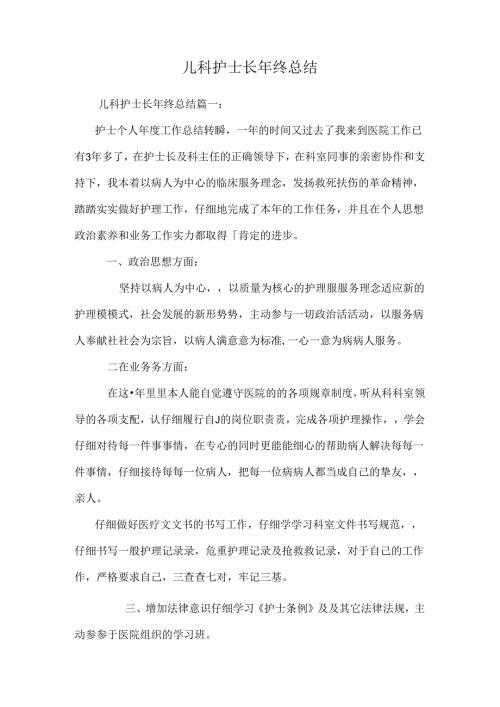 儿科护士长年终总结

儿科护士长年终总结篇一：

护士个人年度工作总结转瞬，一年的时间又过去了我来到医院工作已有3年多了，在护士长及科主任的正确领导下，在科室同事的亲密协作和支持下，我本着以病人为中心的临床服务理念，发扬救死扶伤的革命精神，踏踏实实做好护理工作，仔细地完成了本年的工作任务，并且在个人思想政治素养和业务工作实力都取得「肯定的进步。

一、政治思想方面：

坚持以病人为中心，，以质量为核心的护理服服务理念适应新的护理模模式，社会发展的新形势势，主动参与一切政治活活动，以服务病人奉献社社会为宗旨，以病人满意意为标准，一心一意为病病人服务。

二在业务务方面：

在这•年里里本人能自觉遵守医院的的各项规章制度，听从科科室领导的各项支配，认仔细履行自J的岗位职责责，完成各项护理操作，，学会仔细对待每一件事事情，在专心的同时更能能细心的帮助病人解决每每一件事情，仔细接待每每一位病人，把每一位病病人都当成自己的挚友，，亲人。

仔细做好医疗文文书的书写工作，仔细学学习科室文件书写规范，，仔细书写一般护理记录录，危重护理记录及抢救救记录，对于自己的工作作，严格要求自己，三查查七对，牢记三基。

三、增加法律意识仔细学习《护士条例》及及其它法律法规，主动参参于医院组织的学习班。